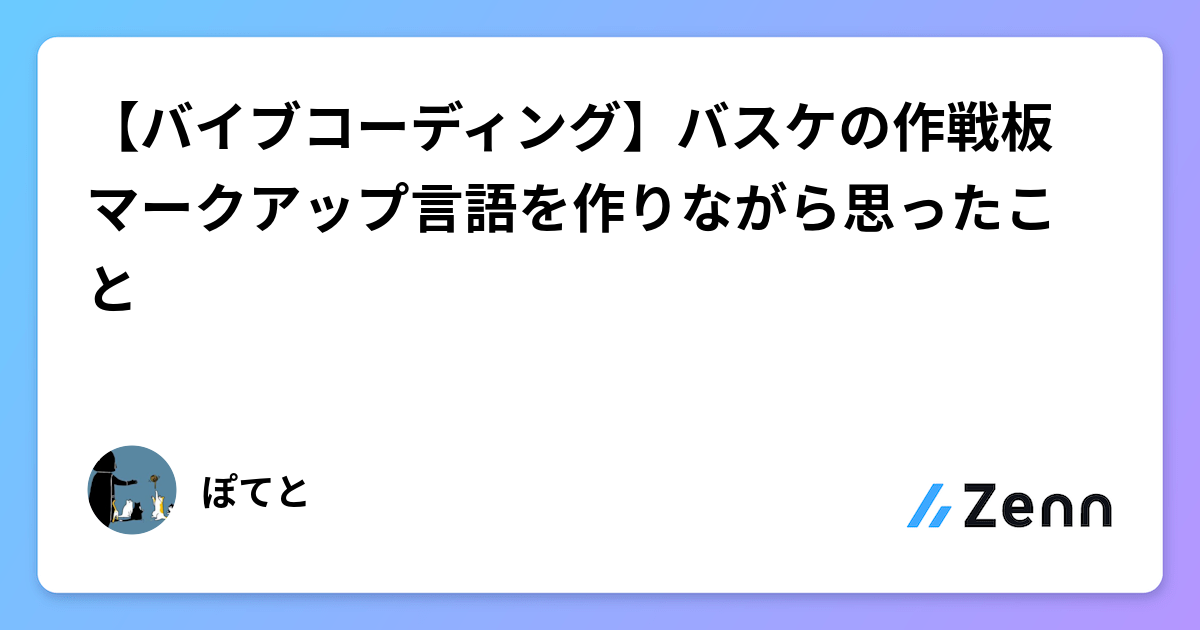 【バイブコーディング】バスケの作戦板マークアップ言語を作りながら思ったこと

ぽてと

Zenn